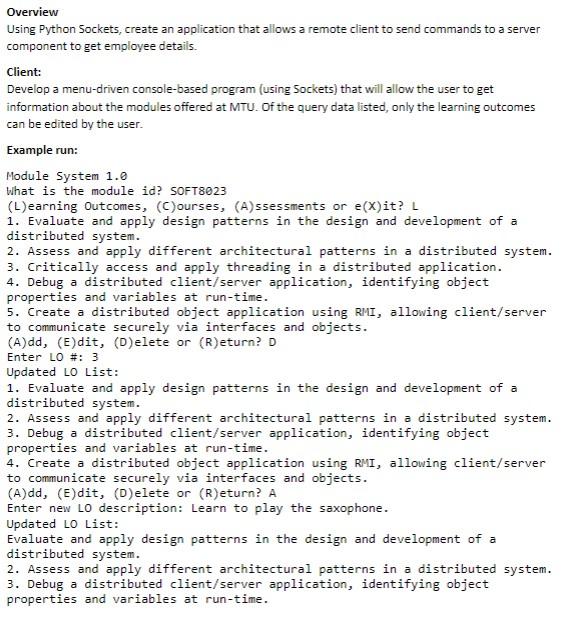 Overview
Using Python Sockets, create an application that allows a remote client to send commands to a server component to get employee details.

Client:
Develop a menu-driven console-based program (using Sockets) that will allow the user to get information about the modules offered at MTU. Of the query data listed, only the learning outcomes can be edited by the user.

Example run:

Module System 1.0
What is the module id? SOFT8023
(L)earning Outcomes, (C)ourses, (A)ssessments or e(X)it? L
1. Evaluate and apply design patterns in the design and development of a distributed system.
2. Assess and apply different architectural patterns in a distributed system.
3. Critically access and apply threading in a distributed application.
4. Debug a distributed client/server application, identifying object properties and variables at run-time.
5. Create a distributed object application using RMI, allowing client/server to communicate securely via interfaces and objects.
(A)dd, (E)dit, (D)elete or (R)eturn? D
Enter LO #: 3
Updated LO List:
1. Evaluate and apply design patterns in the design and development of a distributed system.
2. Assess and apply different architectural patterns in a distributed system.
3. Debug a distributed client/server application, identifying object properties and variables at run-time.
4. Create a distributed object application using RMI, allowing client/server to communicate securely via interfaces and objects.
(A)dd, (E)dit, (D)elete or (R)eturn? A
Enter new LO description: Learn to play the saxophone.
Updated LO List:
Evaluate and apply design patterns in the design and development of a distributed system.
2. Assess and apply different architectural patterns in a distributed system.
3. Debug a distributed client/server application, identifying object properties and variables at run-time.